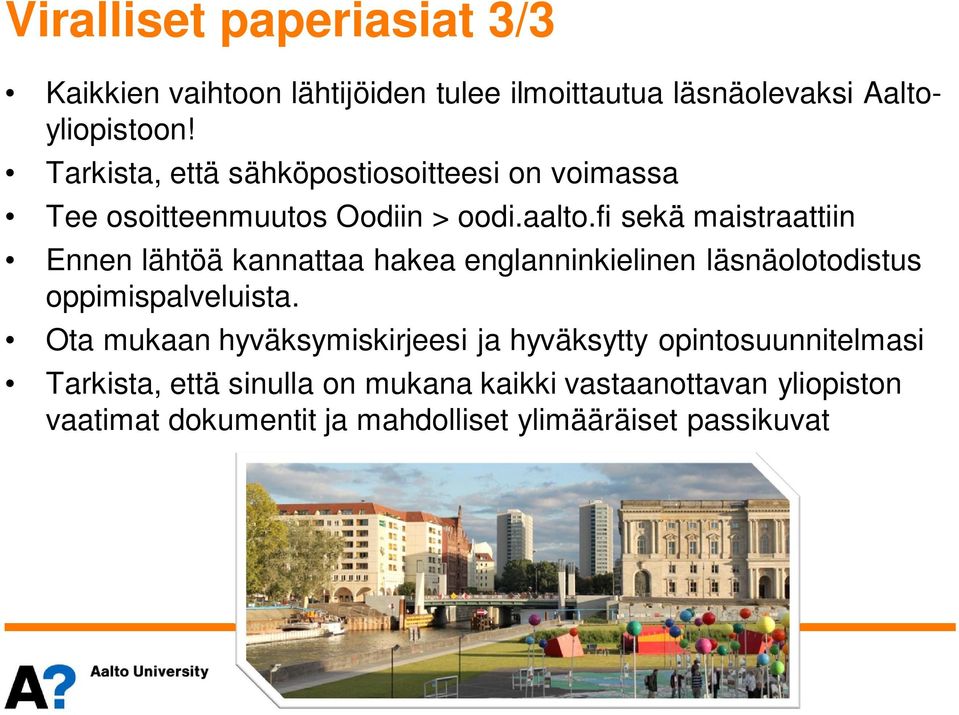 Viralliset paperiasiat 3/3

• Kaikkien vaihtoon lähtijöiden tulee ilmoittautua läsnäolevaksi Aalto-yliopistoon!
• Tarkista, että sähköpostiosoitteesi on voimassa
• Tee osoitteenmuutos Oodiin > oodi.aalto.fi sekä maistraattiin
• Ennen lähtöä kannattaa hakea englanninkielinen läsnäolotodistus oppimispalveluista.
• Ota mukaan hyväksymiskirjeesi ja hyväksytty opintosuunnitelmasi
• Tarkista, että sinulla on mukana kaikki vastaanottavan yliopiston vaatimat dokumentit ja mahdolliset ylimääräiset passikuvat

A? Aalto University